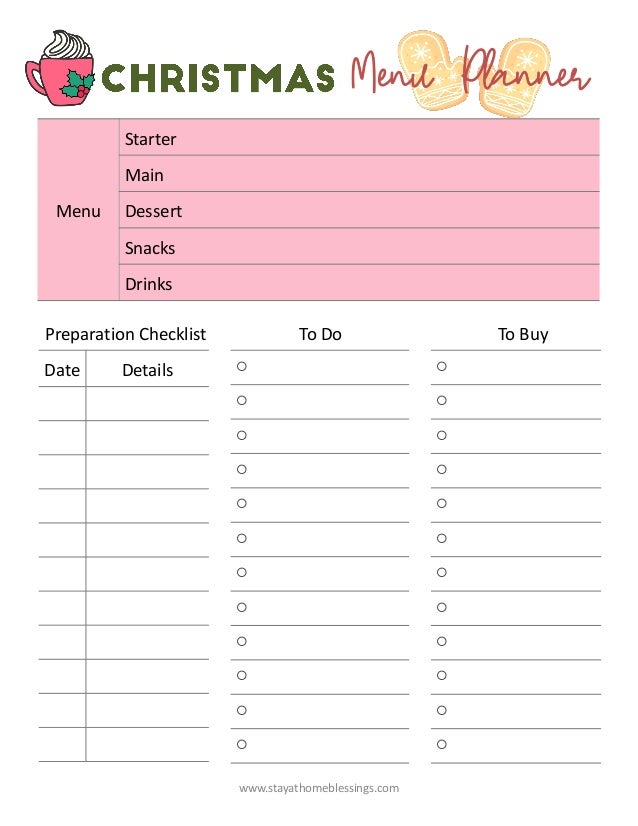 CHRISTMAS Menu Planner

| Menu | Starter |
|---|---|
| | Main |
| | Dessert |
| | Snacks |
| | Drinks |

Preparation Checklist

| Date | Details |
|---|---|
| | |
| | |
| | |
| | |
| | |
| | |
| | |
| | |
| | |
| | |
| | |

To Do

○
○
○
○
○
○
○
○
○
○
○
○

To Buy

○
○
○
○
○
○
○
○
○
○
○
○

www.stayathomeblessings.com